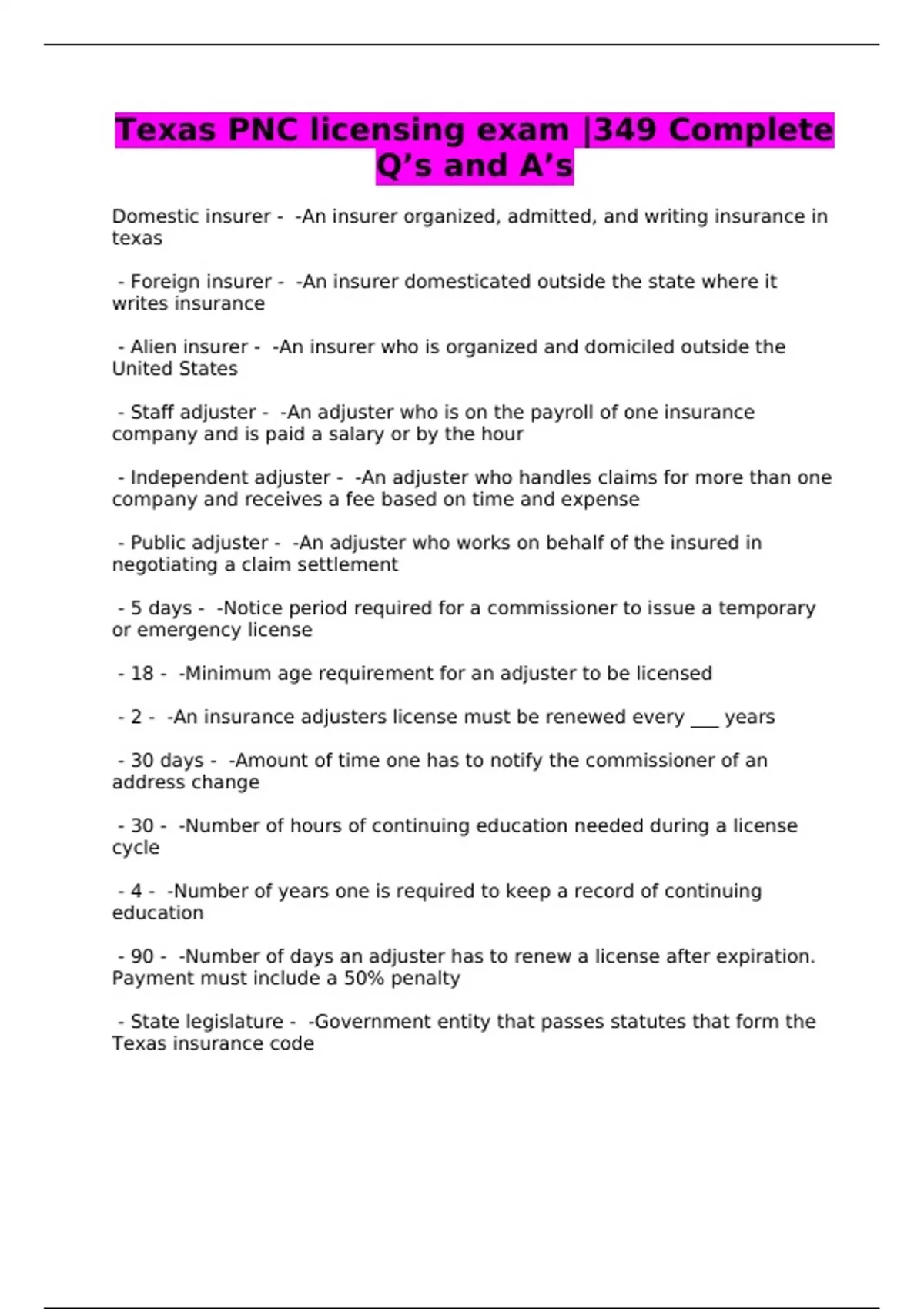 Texas PNC licensing exam |349 Complete Q’s and A’s

Domestic insurer - -An insurer organized, admitted, and writing insurance in texas

- Foreign insurer - -An insurer domesticated outside the state where it writes insurance

- Alien insurer - -An insurer who is organized and domiciled outside the United States

- Staff adjuster - -An adjuster who is on the payroll of one insurance company and is paid a salary or by the hour

- Independent adjuster - -An adjuster who handles claims for more than one company and receives a fee based on time and expense

- Public adjuster - -An adjuster who works on behalf of the insured in negotiating a claim settlement

- 5 days - -Notice period required for a commissioner to issue a temporary or emergency license

- 18 - -Minimum age requirement for an adjuster to be licensed

- 2 - -An insurance adjusters license must be renewed every ___ years

- 30 days - -Amount of time one has to notify the commissioner of an address change

- 30 - -Number of hours of continuing education needed during a license cycle

- 4 - -Number of years one is required to keep a record of continuing education

- 90 - -Number of days an adjuster has to renew a license after expiration. Payment must include a 50% penalty

- State legislature - -Government entity that passes statutes that form the Texas insurance code